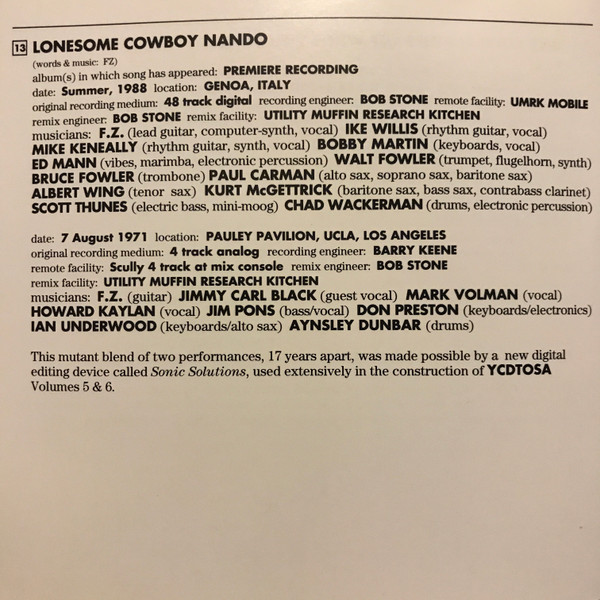 13 LONESOME COWBOY NANDO
(words & music: FZ)
album(s) in which song has appeared: PREMIERE RECORDING
date: Summer, 1988 location: GENOA, ITALY
original recording medium: 48 track digital recording engineer: BOB STONE remote facility: UMRK MOBILE
remix engineer: BOB STONE remix facility: UTILITY MUFFIN RESEARCH KITCHEN
musicians: F.Z. (lead guitar, computer-synth, vocal) IKE WILLIS (rhythm guitar, vocal) MIKE KENEALLY (rhythm guitar, synth, vocal) BOBBY MARTIN (keyboards, vocal) ED MANN (vibes, marimba, electronic percussion) WALT FOWLER (trumpet, flugelhorn, synth) BRUCE FOWLER (trombone) PAUL CARMAN (alto sax, soprano sax, baritone sax) ALBERT WING (tenor sax) KURT McGETTRICK (baritone sax, bass sax, contrabass clarinet) SCOTT THUNES (electric bass, mini-moog) CHAD WACKERMAN (drums, electronic percussion)

date: 7 August 1971 location: PAULEY PAVILION, UCLA, LOS ANGELES
original recording medium: 4 track analog recording engineer: BARRY KEENE
remote facility: Scully 4 track at mix console remix engineer: BOB STONE
remix facility: UTILITY MUFFIN RESEARCH KITCHEN
musicians: F.Z. (guitar) JIMMY CARL BLACK (guest vocal) MARK VOLMAN (vocal) HOWARD KAYLAN (vocal) JIM PONS (bass/vocal) DON PRESTON (keyboards/electronics) IAN UNDERWOOD (keyboards/alto sax) AYNSLEY DUNBAR (drums)

This mutant blend of two performances, 17 years apart, was made possible by a new digital editing device called Sonic Solutions, used extensively in the construction of YCDTOSA Volumes 5 & 6.